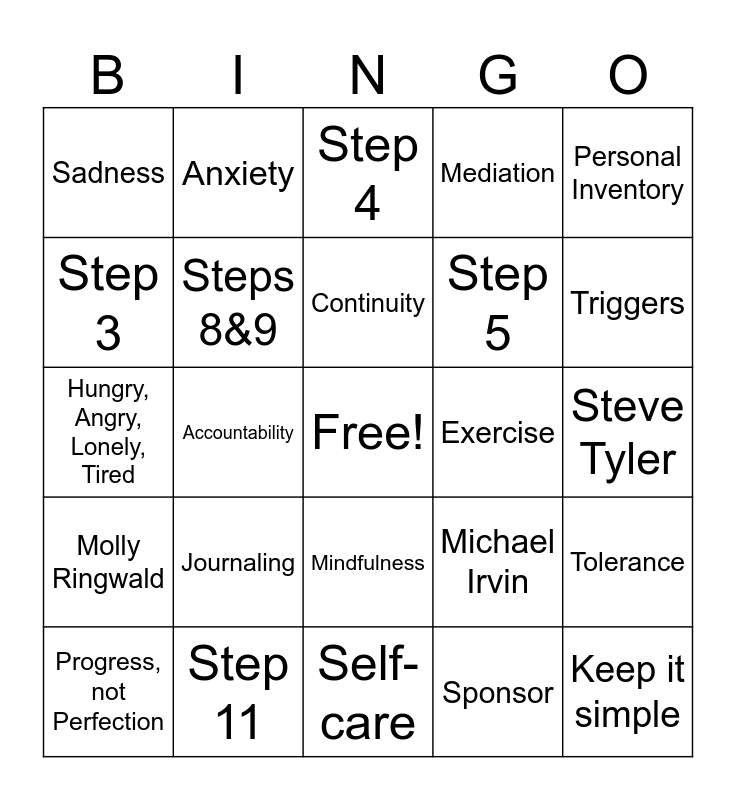 | B | I | N | G | O |
|---|---|---|---|---|
| Sadness | Anxiety | Step 4 | Mediation | Personal Inventory |
| Step 3 | Steps 8&9 | Continuity | Step 5 | Triggers |
| Hungry, Angry, Lonely, Tired | Accountability | Free! | Exercise | Steve Tyler |
| Molly Ringwald | Journaling | Mindfulness | Michael Irvin | Tolerance |
| Progress, not Perfection | Step 11 | Self-care | Sponsor | Keep it simple |